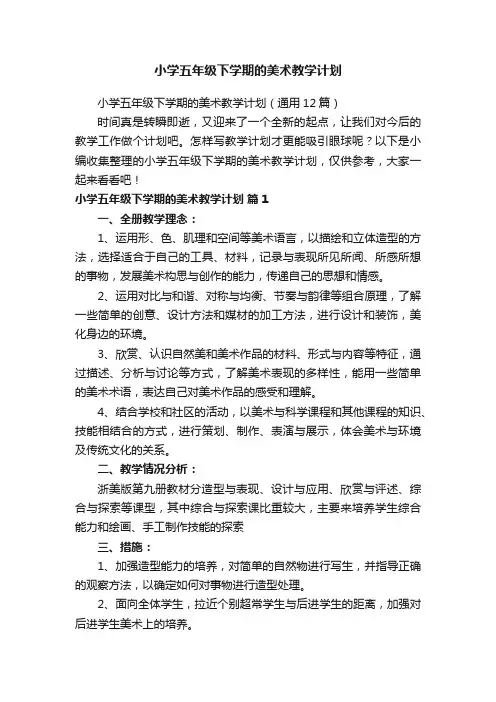 小学五年级下学期的美术教学计划

小学五年级下学期的美术教学计划（通用12篇）

时间真是转瞬即逝，又迎来了一个全新的起点，让我们对今后的教学工作做个计划吧。怎样写教学计划才更能吸引眼球呢？以下是小编收集整理的小学五年级下学期的美术教学计划，仅供参考，大家一起来看看吧！

小学五年级下学期的美术教学计划 篇1

一、全册教学理念：

1、运用形、色、肌理和空间等美术语言，以描绘和立体造型的方法，选择适合于自己的工具、材料，记录与表现所见所闻、所感所想的事物，发展美术构思与创作的能力，传递自己的思想和情感。

2、运用对比与和谐、对称与均衡、节奏与韵律等组合原理，了解一些简单的创意、设计方法和媒材的加工方法，进行设计和装饰，美化身边的环境。

3、欣赏、认识自然美和美术作品的材料、形式与内容等特征，通过描述、分析与讨论等方式，了解美术表现的多样性，能用一些简单的美术术语，表达自己对美术作品的感受和理解。

4、结合学校和社区的活动，以美术与科学课程和其他课程的知识、技能相结合的方式，进行策划、制作、表演与展示，体会美术与环境及传统文化的关系。

二、教学情况分析：

浙美版第九册教材分造型与表现、设计与应用、欣赏与评述、综合与探索等课型，其中综合与探索课比重较大，主要来培养学生综合能力和绘画、手工制作技能的探索

三、措施：

1、加强造型能力的培养，对简单的自然物进行写生，并指导正确的观察方法，以确定如何对事物进行造型处理。

2、面向全体学生，拉近个别超常学生与后进学生的距离，加强对后进学生美术上的培养。